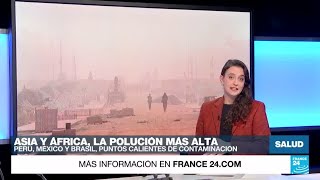 ASIA Y ÁFRICA, LA POLUCIÓN MÁS ALTA
PERÚ, MÉXICO Y BRASIL, PUNTOS CALIENTES DE CONTAMINACIÓN

SALUD

MÁS INFORMACIÓN EN FRANCE 24.COM

FRANCE 24